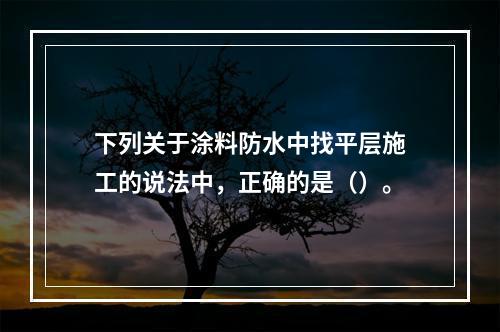 下列关于涂料防水中找平层施工的说法中，正确的是（）。